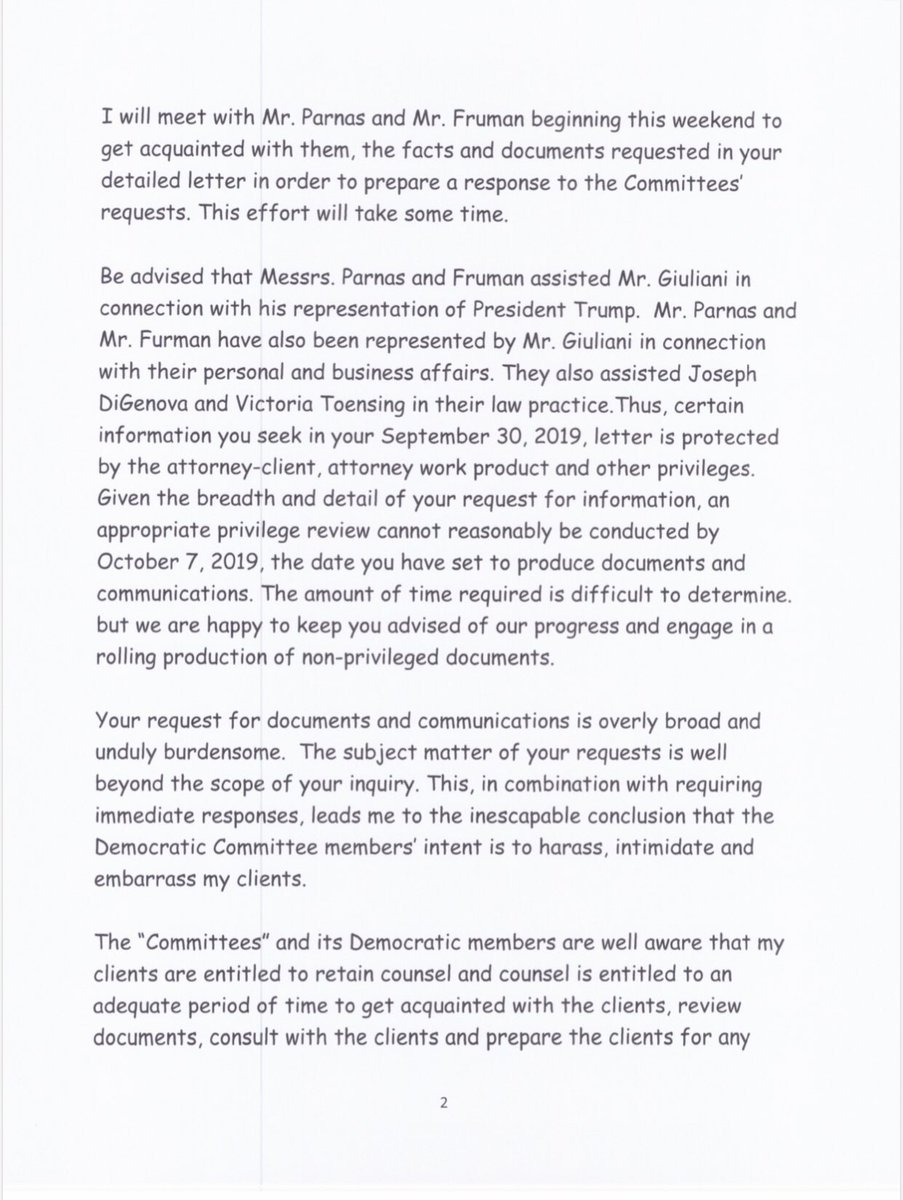 I will meet with Mr. Parnas and Mr. Fruman beginning this weekend to get acquainted with them, the facts and documents requested in your detailed letter in order to prepare a response to the Committees' requests. This effort will take some time.

Be advised that Messrs. Parnas and Fruman assisted Mr. Giuliani in connection with his representation of President Trump. Mr. Parnas and Mr. Furman have also been represented by Mr. Giuliani in connection with their personal and business affairs. They also assisted Joseph DiGenova and Victoria Toensing in their law practice.Thus, certain information you seek in your September 30, 2019, letter is protected by the attorney-client, attorney work product and other privileges. Given the breadth and detail of your request for information, an appropriate privilege review cannot reasonably be conducted by October 7, 2019, the date you have set to produce documents and communications. The amount of time required is difficult to determine. but we are happy to keep you advised of our progress and engage in a rolling production of non-privileged documents.

Your request for documents and communications is overly broad and unduly burdensome. The subject matter of your requests is well beyond the scope of your inquiry. This, in combination with requiring immediate responses, leads me to the inescapable conclusion that the Democratic Committee members' intent is to harass, intimidate and embarrass my clients.

The "Committees" and its Democratic members are well aware that my clients are entitled to retain counsel and counsel is entitled to an adequate period of time to get acquainted with the clients, review documents, consult with the clients and prepare the clients for any

2